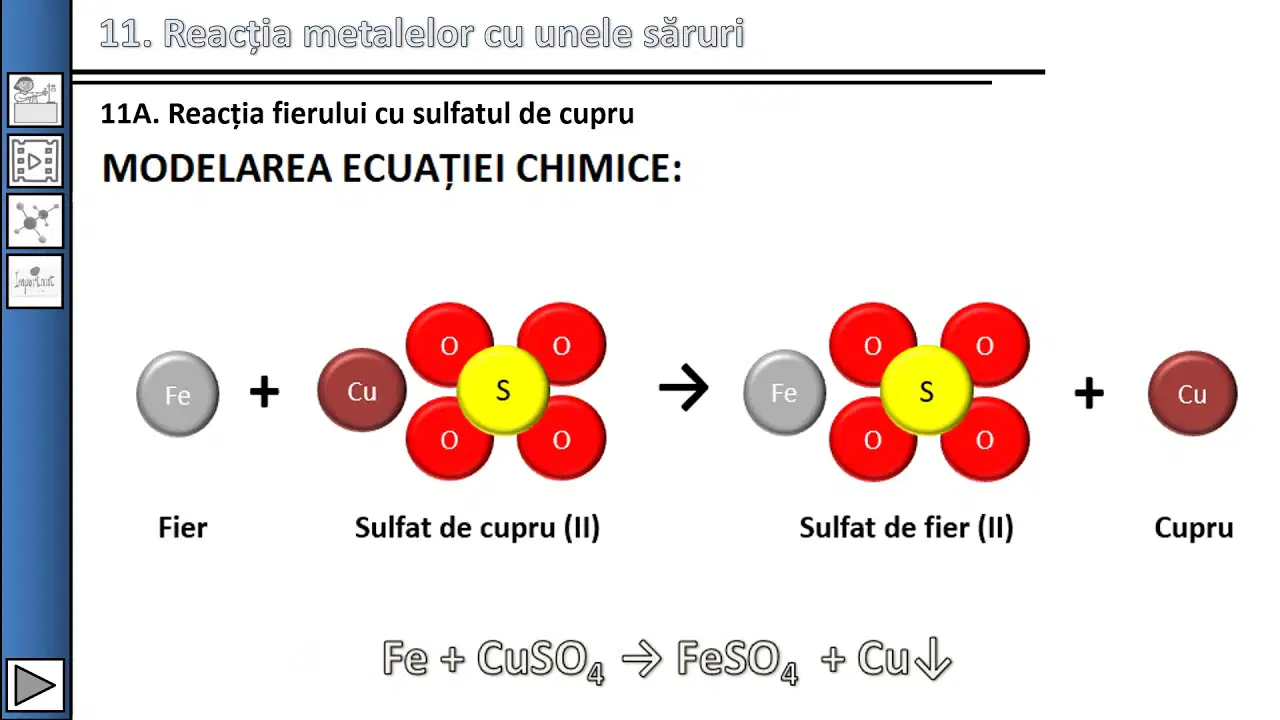 11. Reacția metalelor cu unele săruri

11A. Reacția fierului cu sulfatul de cupru

MODELAREA ECUAȚIEI CHIMICE:

Fe + Cu O O S O O → Fe O O S O O + Cu

Fier

Sulfat de cupru (II)

Sulfat de fier (II)

Cupru

$Fe + CuSO_4 \rightarrow FeSO_4 + Cu\downarrow$